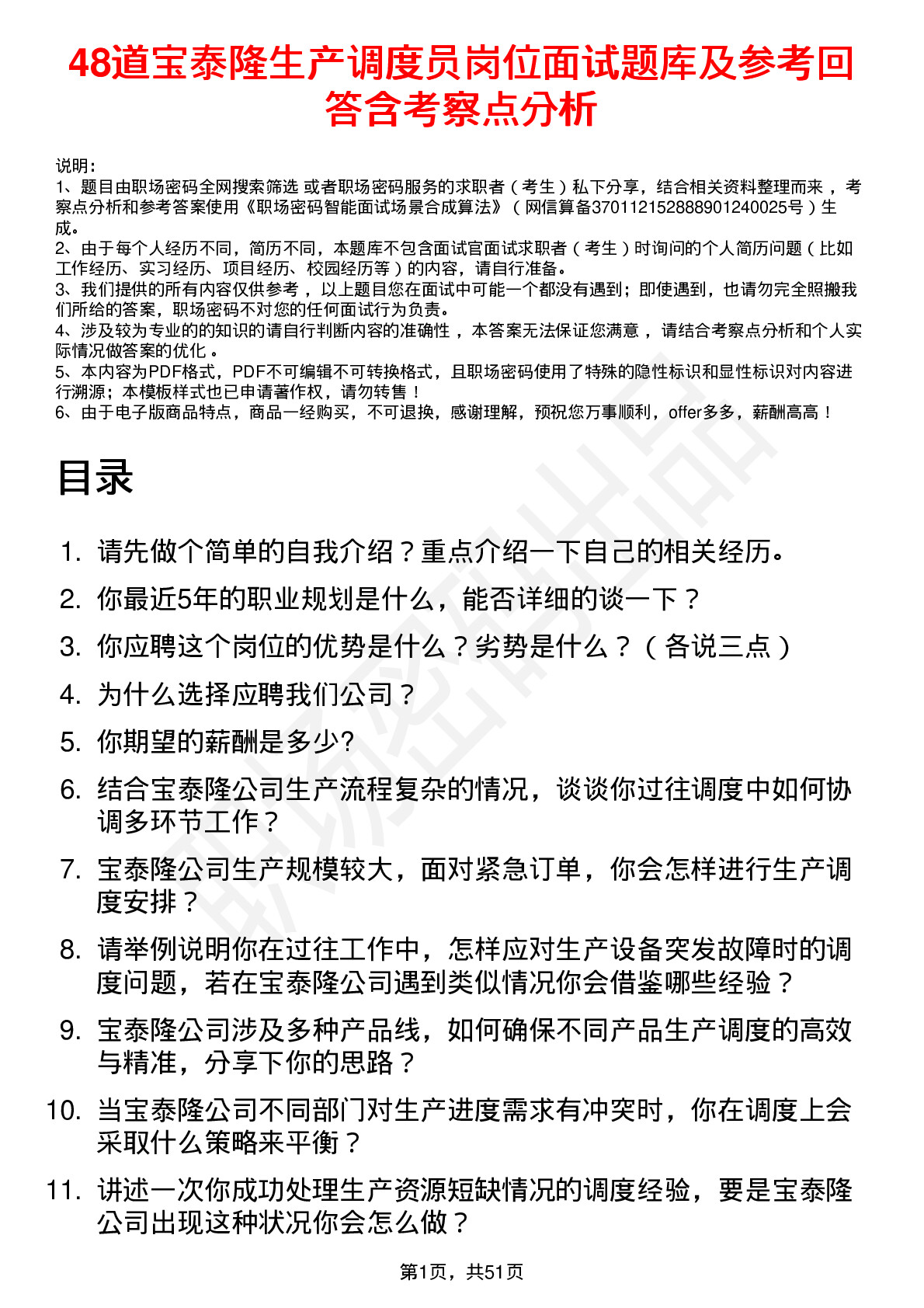 48道宝泰隆生产调度员岗位面试题库及参考回答含考察点分析

说明：
1、题目由职场密码全网搜索筛选 或者职场密码服务的求职者（考生）私下分享，结合相关资料整理而来 ，考察点分析和参考答案使用《职场密码智能面试场景合成算法》（网信算备370112152888901240025号）生成。
2、由于每个人经历不同，简历不同，本题库不包含面试官面试求职者（考生）时询问的个人简历问题（比如工作经历、实习经历、项目经历、校园经历等）的内容，请自行准备。
3、我们提供的所有内容仅供参考 ，以上题目您在面试中可能一个都没有遇到；即使遇到，也请勿完全照搬我们所给的答案，职场密码不对您的任何面试行为负责。
4、涉及较为专业的的知识的请自行判断内容的准确性 ，本答案无法保证您满意 ，请结合考察点分析和个人实际情况做答案的优化 。
5、本内容为PDF格式，PDF不可编辑不可转换格式，且职场密码使用了特殊的隐性标识和显性标识对内容进行溯源；本模板样式也已申请著作权，请勿转售！
6、由于电子版商品特点，商品一经购买，不可退换，感谢理解，预祝您万事顺利，offer多多，薪酬高高！

目录

1. 请先做个简单的自我介绍？重点介绍一下自己的相关经历。
2. 你最近5年的职业规划是什么，能否详细的谈一下？
3. 你应聘这个岗位的优势是什么？劣势是什么？（各说三点）
4. 为什么选择应聘我们公司？
5. 你期望的薪酬是多少?
6. 结合宝泰隆公司生产流程复杂的情况，谈谈你过往调度中如何协调多环节工作？
7. 宝泰隆公司生产规模较大，面对紧急订单，你会怎样进行生产调度安排？
8. 请举例说明你在过往工作中，怎样应对生产设备突发故障时的调度问题，若在宝泰隆公司遇到类似情况你会借鉴哪些经验？
9. 宝泰隆公司涉及多种产品线，如何确保不同产品生产调度的高效与精准，分享下你的思路？
10. 当宝泰隆公司不同部门对生产进度需求有冲突时，你在调度上会采取什么策略来平衡？
11. 讲述一次你成功处理生产资源短缺情况的调度经验，要是宝泰隆公司出现这种状况你会怎么做？

第1页，共51页